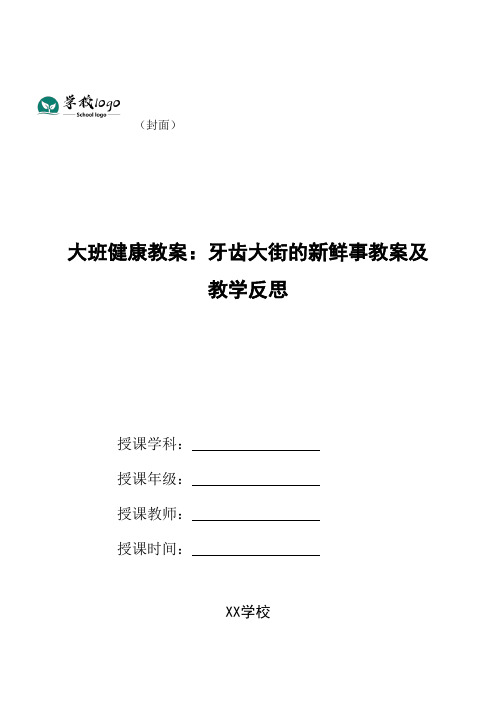 学校logo
School logo

（封面）

大班健康教案：牙齿大街的新鲜事教案及教学反思

授课学科：

授课年级：

授课教师：

授课时间：

XX学校